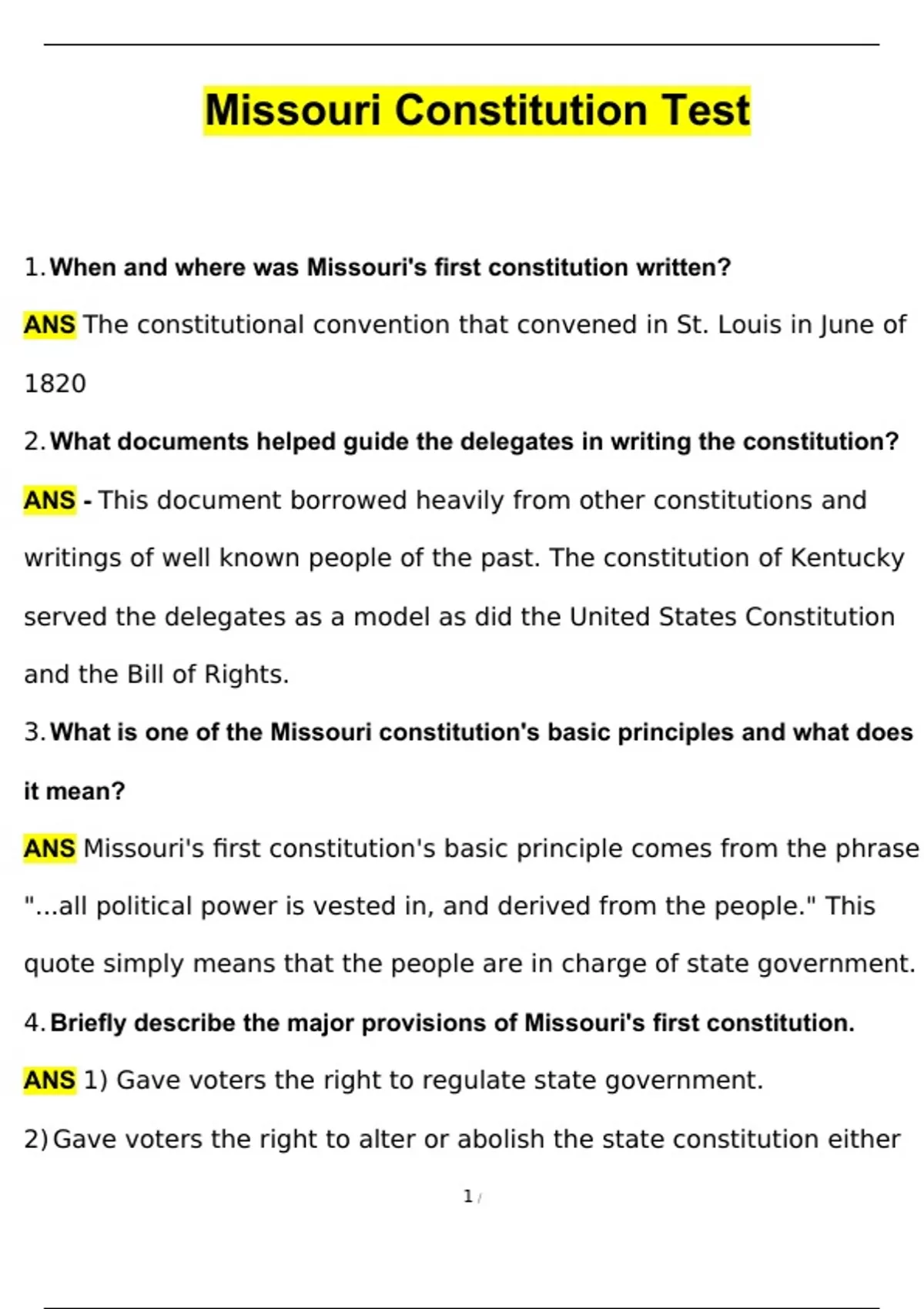 Missouri Constitution Test

1. When and where was Missouri's first constitution written?

ANS The constitutional convention that convened in St. Louis in June of 1820

2. What documents helped guide the delegates in writing the constitution?

ANS - This document borrowed heavily from other constitutions and writings of well known people of the past. The constitution of Kentucky served the delegates as a model as did the United States Constitution and the Bill of Rights.

3. What is one of the Missouri constitution's basic principles and what does it mean?

ANS Missouri's first constitution's basic principle comes from the phrase "...all political power is vested in, and derived from the people." This quote simply means that the people are in charge of state government.

4. Briefly describe the major provisions of Missouri's first constitution.

ANS 1) Gave voters the right to regulate state government.

2) Gave voters the right to alter or abolish the state constitution either

1 /